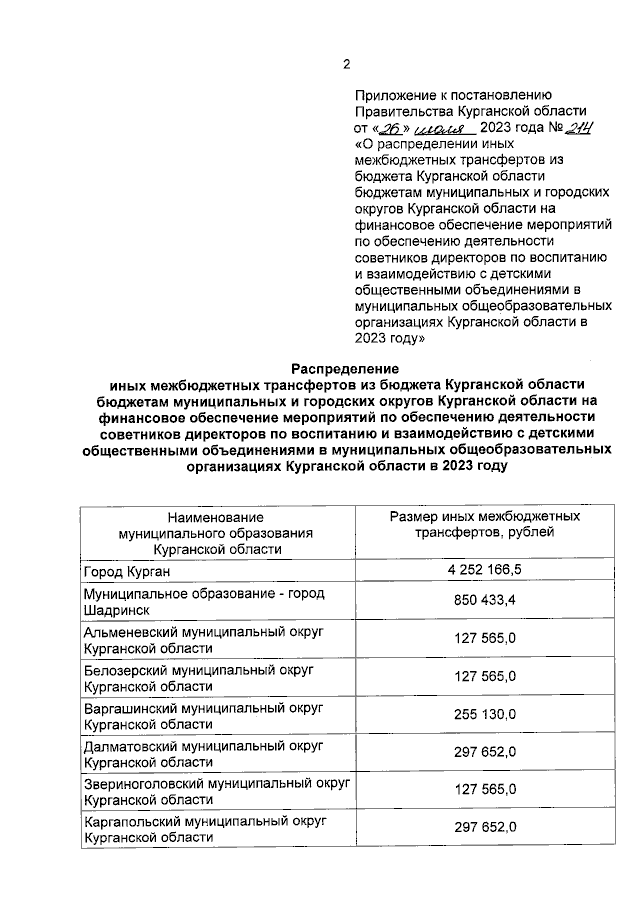 2

Приложение к постановлению Правительства Курганской области от «26» июля 2023 года № 214 «О распределении иных межбюджетных трансфертов из бюджета Курганской области бюджетам муниципальных и городских округов Курганской области на финансовое обеспечение мероприятий по обеспечению деятельности советников директоров по воспитанию и взаимодействию с детскими общественными объединениями в муниципальных общеобразовательных организациях Курганской области в 2023 году»

Распределение
иных межбюджетных трансфертов из бюджета Курганской области бюджетам муниципальных и городских округов Курганской области на финансовое обеспечение мероприятий по обеспечению деятельности советников директоров по воспитанию и взаимодействию с детскими общественными объединениями в муниципальных общеобразовательных организациях Курганской области в 2023 году

| Наименование муниципального образования Курганской области | Размер иных межбюджетных трансфертов, рублей |
|---|---|
| Город Курган | 4 252 166,5 |
| Муниципальное образование - город Шадринск | 850 433,4 |
| Альменевский муниципальный округ Курганской области | 127 565,0 |
| Белозерский муниципальный округ Курганской области | 127 565,0 |
| Варгашинский муниципальный округ Курганской области | 255 130,0 |
| Далматовский муниципальный округ Курганской области | 297 652,0 |
| Звериноголовский муниципальный округ Курганской области | 127 565,0 |
| Каргапольский муниципальный округ Курганской области | 297 652,0 |